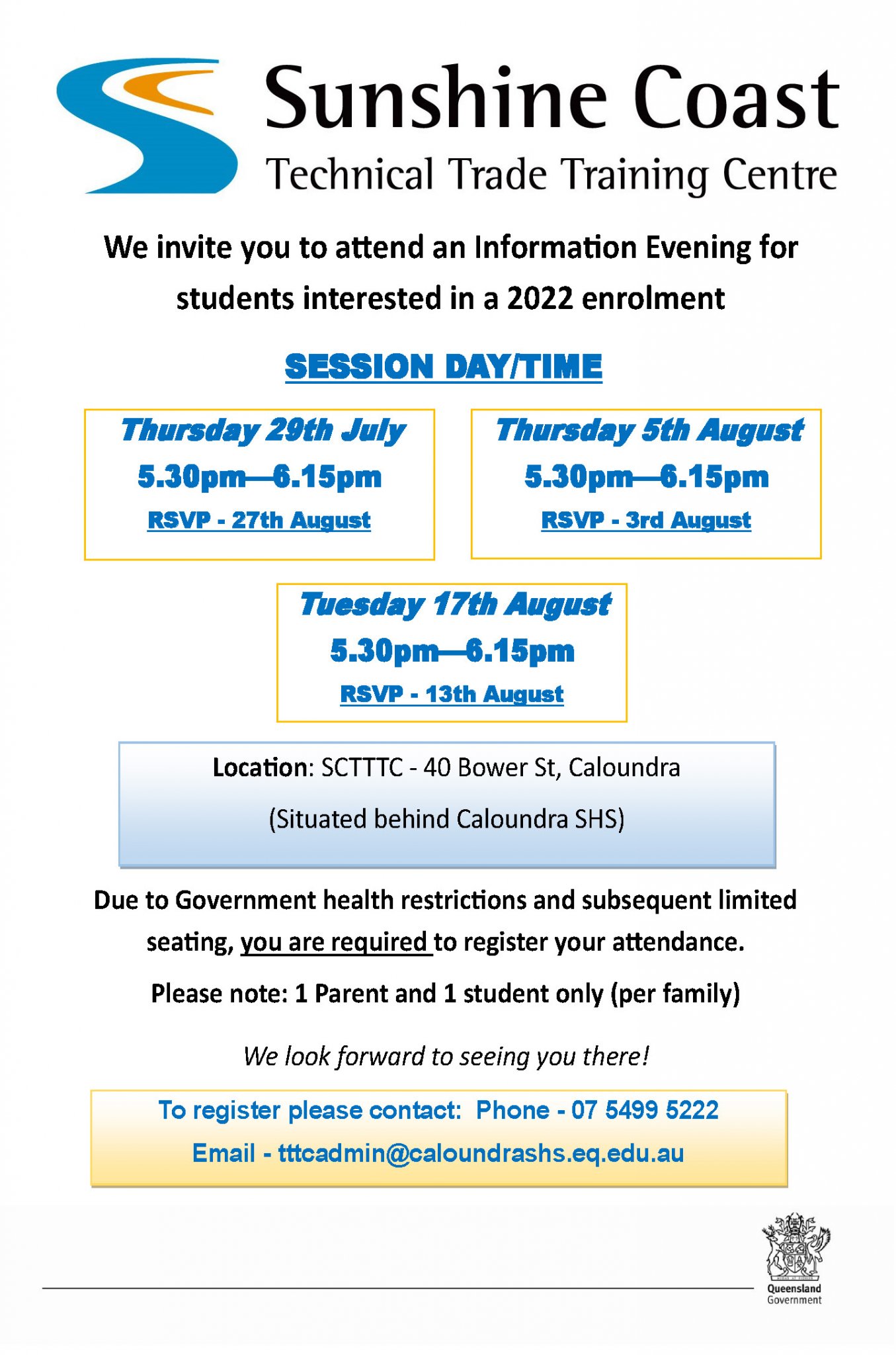 Sunshine Coast
Technical Trade Training Centre

We invite you to attend an Information Evening for students interested in a 2022 enrolment

SESSION DAY/TIME

Thursday 29th July
5.30pm—6.15pm
RSVP - 27th August

Thursday 5th August
5.30pm—6.15pm
RSVP - 3rd August

Tuesday 17th August
5.30pm—6.15pm
RSVP - 13th August

Location: SCTTTC - 40 Bower St, Caloundra
(Situated behind Caloundra SHS)

Due to Government health restrictions and subsequent limited seating, you are required to register your attendance.

Please note: 1 Parent and 1 student only (per family)

We look forward to seeing you there!

To register please contact: Phone - 07 5499 5222
Email - tttcadmin@caloundrashs.eq.edu.au

Queensland Government